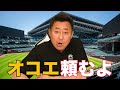 オコエ頼むよ